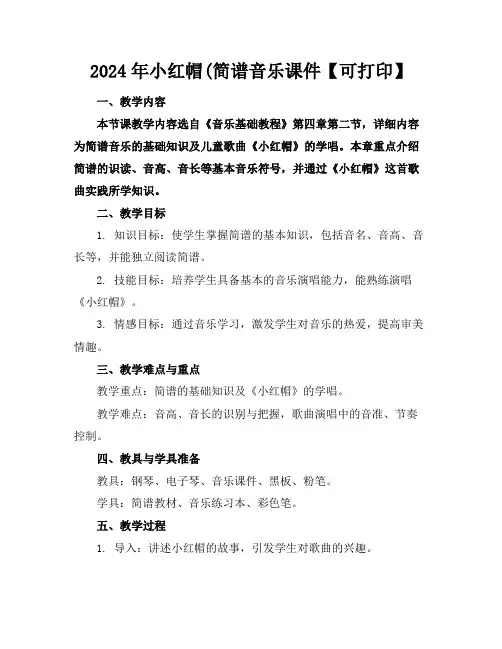 2024年小红帽(简谱音乐课件【可打印】

一、教学内容

本节课教学内容选自《音乐基础教程》第四章第二节，详细内容为简谱音乐的基础知识及儿童歌曲《小红帽》的学唱。本章重点介绍简谱的识读、音高、音长等基本音乐符号，并通过《小红帽》这首歌曲实践所学知识。

二、教学目标

1. 知识目标：使学生掌握简谱的基本知识，包括音名、音高、音长等，并能独立阅读简谱。

2. 技能目标：培养学生具备基本的音乐演唱能力，能熟练演唱《小红帽》。

3. 情感目标：通过音乐学习，激发学生对音乐的热爱，提高审美情趣。

三、教学难点与重点

教学重点：简谱的基础知识及《小红帽》的学唱。

教学难点：音高、音长的识别与把握，歌曲演唱中的音准、节奏控制。

四、教具与学具准备

教具：钢琴、电子琴、音乐课件、黑板、粉笔。

学具：简谱教材、音乐练习本、彩色笔。

五、教学过程

1. 导入：讲述小红帽的故事，引发学生对歌曲的兴趣。